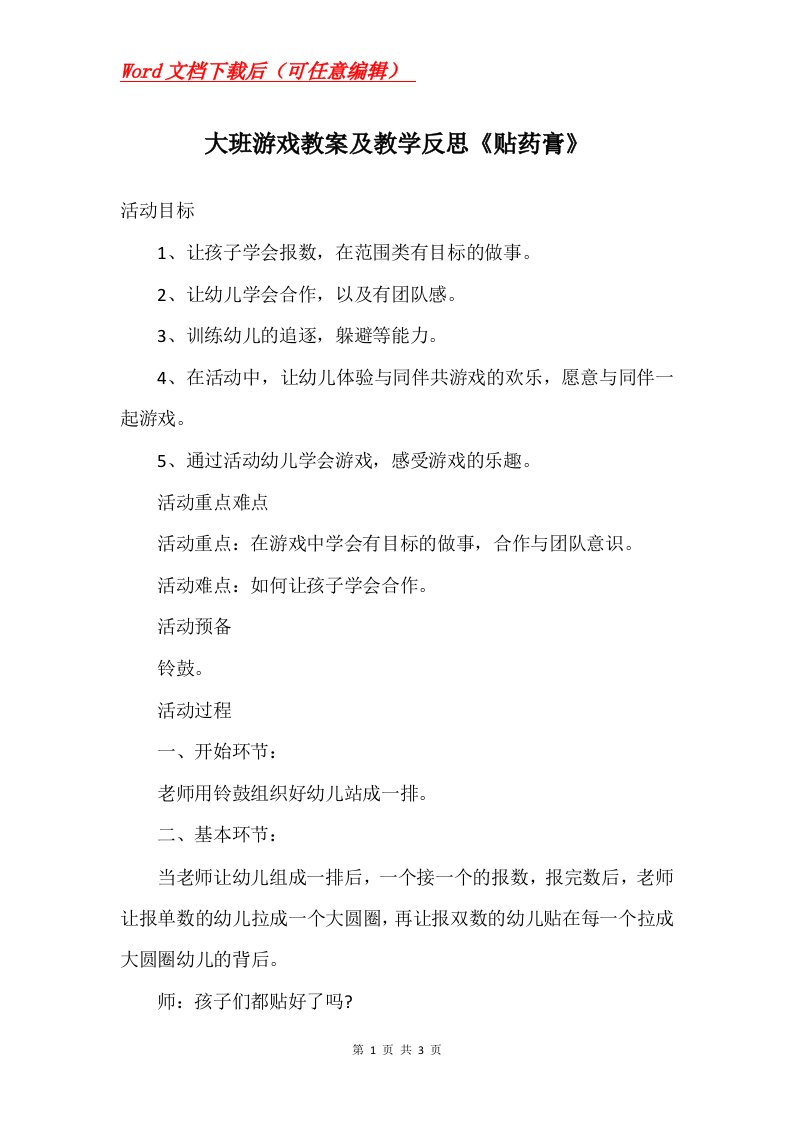 Word文档下载后（可任意编辑）

大班游戏教案及教学反思《贴药膏》

活动目标

1、让孩子学会报数，在范围类有目标的做事。

2、让幼儿学会合作，以及有团队感。

3、训练幼儿的追逐，躲避等能力。

4、在活动中，让幼儿体验与同伴共游戏的欢乐，愿意与同伴一起游戏。

5、通过活动幼儿学会游戏，感受游戏的乐趣。

活动重点难点

活动重点：在游戏中学会有目标的做事，合作与团队意识。

活动难点：如何让孩子学会合作。

活动预备

铃鼓。

活动过程

一、开始环节：

老师用铃鼓组织好幼儿站成一排。

二、基本环节：

当老师让幼儿组成一排后，一个接一个的报数，报完数后，老师让报单数的幼儿拉成一个大圆圈，再让报双数的幼儿贴在每一个拉成大圆圈幼儿的背后。

师：孩子们都贴好了吗?

第 1 页 共 3 页